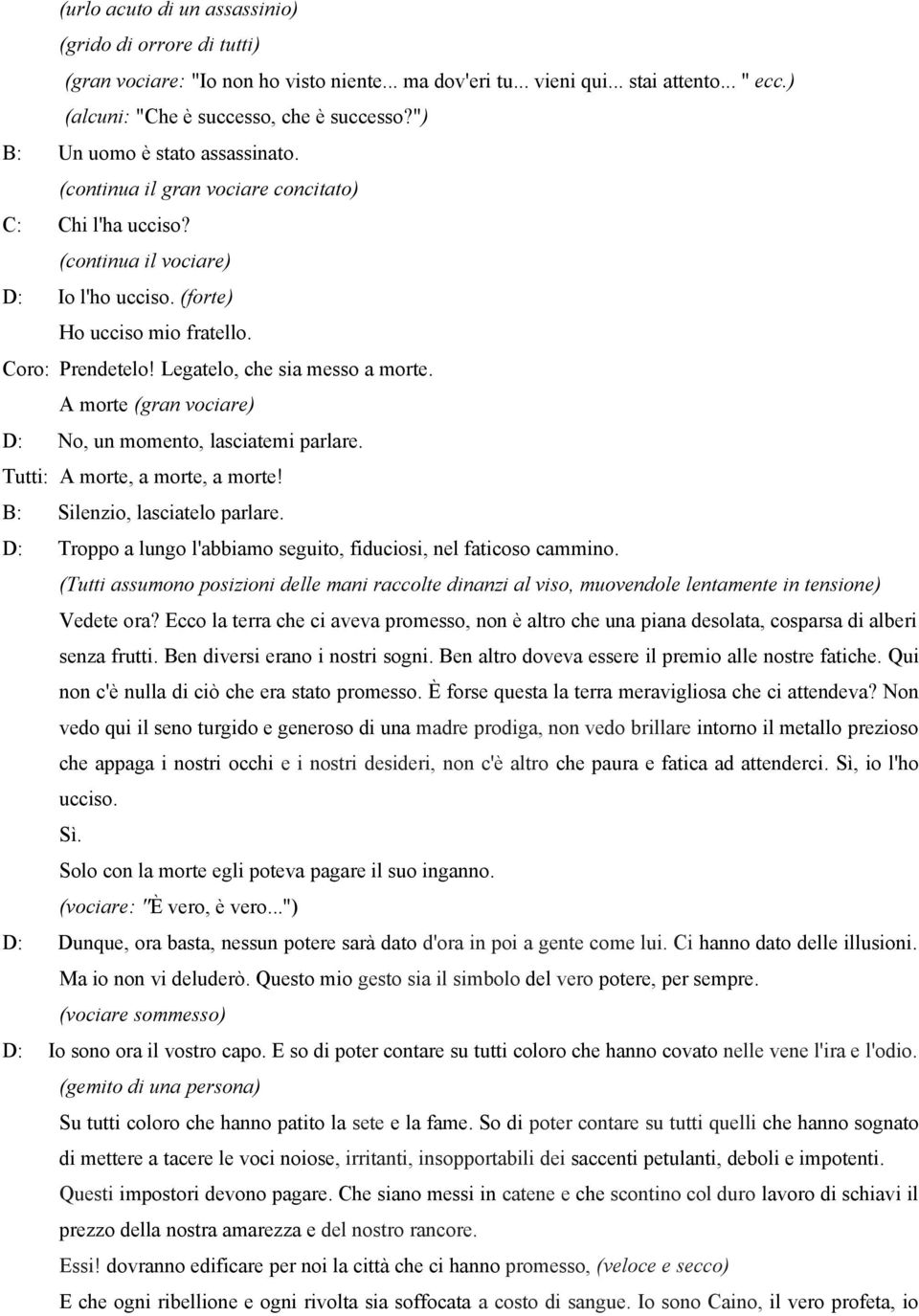 (urlo acuto di un assassinio)
(grido di orrore di tutti)
(gran vociare: "Io non ho visto niente... ma dov'eri tu... vieni qui... stai attento... " ecc.)
(alcuni: "Che è successo, che è successo?")
B: Un uomo è stato assassinato.
(continua il gran vociare concitato)
C: Chi l'ha ucciso?
(continua il vociare)
D: Io l'ho ucciso. (forte)
Ho ucciso mio fratello.
Coro: Prendetelo! Legatelo, che sia messo a morte.
A morte (gran vociare)
D: No, un momento, lasciatemi parlare.
Tutti: A morte, a morte, a morte!
B: Silenzio, lasciatelo parlare.
D: Troppo a lungo l'abbiamo seguito, fiduciosi, nel faticoso cammino.
(Tutti assumono posizioni delle mani raccolte dinanzi al viso, muovendole lentamente in tensione)
Vedete ora? Ecco la terra che ci aveva promesso, non è altro che una piana desolata, cosparsa di alberi senza frutti. Ben diversi erano i nostri sogni. Ben altro doveva essere il premio alle nostre fatiche. Qui non c'è nulla di ciò che era stato promesso. È forse questa la terra meravigliosa che ci attendeva? Non vedo qui il seno turgido e generoso di una madre prodiga, non vedo brillare intorno il metallo prezioso che appaga i nostri occhi e i nostri desideri, non c'è altro che paura e fatica ad attenderci. Sì, io l'ho ucciso.
Sì.
Solo con la morte egli poteva pagare il suo inganno.
(vociare: "È vero, è vero...")
D: Dunque, ora basta, nessun potere sarà dato d'ora in poi a gente come lui. Ci hanno dato delle illusioni. Ma io non vi deluderò. Questo mio gesto sia il simbolo del vero potere, per sempre.
(vociare sommesso)
D: Io sono ora il vostro capo. E so di poter contare su tutti coloro che hanno covato nelle vene l'ira e l'odio.
(gemito di una persona)
Su tutti coloro che hanno patito la sete e la fame. So di poter contare su tutti quelli che hanno sognato di mettere a tacere le voci noiose, irritanti, insopportabili dei saccenti petulanti, deboli e impotenti. Questi impostori devono pagare. Che siano messi in catene e che scontino col duro lavoro di schiavi il prezzo della nostra amarezza e del nostro rancore.
Essi! dovranno edificare per noi la città che ci hanno promesso, (veloce e secco)
E che ogni ribellione e ogni rivolta sia soffocata a costo di sangue. Io sono Caino, il vero profeta, io